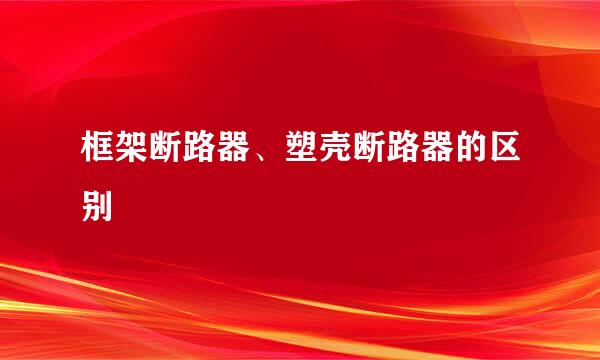 框架断路器、塑壳断路器的区别